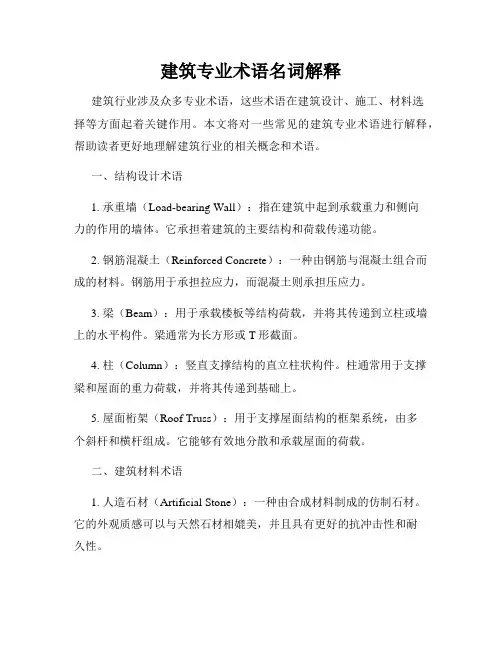 建筑专业术语名词解释

建筑行业涉及众多专业术语，这些术语在建筑设计、施工、材料选择等方面起着关键作用。本文将对一些常见的建筑专业术语进行解释，帮助读者更好地理解建筑行业的相关概念和术语。

一、结构设计术语

1. 承重墙（Load-bearing Wall）：指在建筑中起到承载重力和侧向力的作用的墙体。它承担着建筑的主要结构和荷载传递功能。

2. 钢筋混凝土（Reinforced Concrete）：一种由钢筋与混凝土组合而成的材料。钢筋用于承担拉应力，而混凝土则承担压应力。

3. 梁（Beam）：用于承载楼板等结构荷载，并将其传递到立柱或墙上的水平构件。梁通常为长方形或 T 形截面。

4. 柱（Column）：竖直支撑结构的直立柱状构件。柱通常用于支撑梁和屋面的重力荷载，并将其传递到基础上。

5. 屋面桁架（Roof Truss）：用于支撑屋面结构的框架系统，由多个斜杆和横杆组成。它能够有效地分散和承载屋面的荷载。

二、建筑材料术语

1. 人造石材（Artificial Stone）：一种由合成材料制成的仿制石材。它的外观质感可以与天然石材相媲美，并且具有更好的抗冲击性和耐久性。